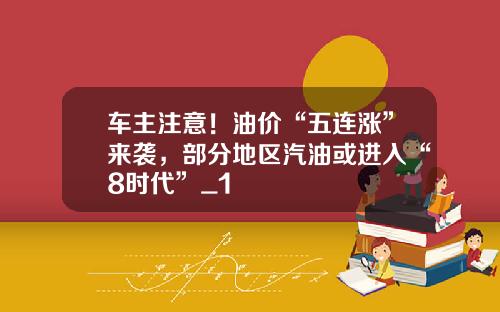 车主注意！油价“五连涨”来袭，部分地区汽油或进入“8时代”_1